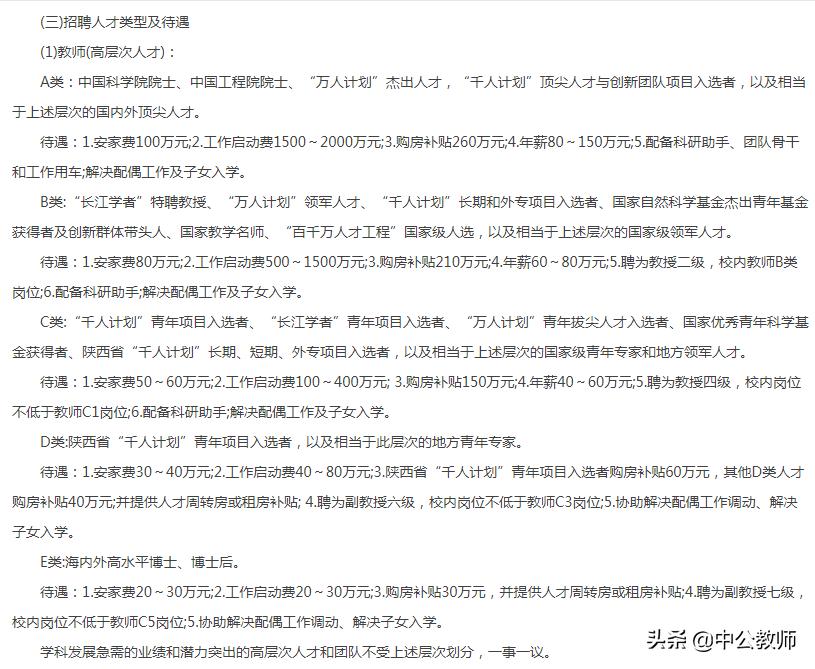 (三)招聘人才类型及待遇

(1)教师(高层次人才)：

A类：中国科学院院士、中国工程院院士、“万人计划”杰出人才，“千人计划”顶尖人才与创新团队项目入选者，以及相当于上述层次的国内外顶尖人才。

待遇：1.安家费100万元;2.工作启动费1500～2000万元;3.购房补贴260万元;4.年薪80～150万元;5.配备科研助手、团队骨干和工作用车;解决配偶工作及子女入学。

B类:“长江学者”特聘教授、“万人计划”领军人才、“千人计划”长期和外专项目入选者、国家自然科学基金杰出青年基金获得者及创新群体带头人、国家教学名师、“百千万人才工程”国家级人选，以及相当于上述层次的国家级领军人才。

待遇：1.安家费80万元;2.工作启动费500～1500万元;3.购房补贴210万元;4.年薪60～80万元;5.聘为教授二级，校内教师B类岗位;6.配备科研助手;解决配偶工作及子女入学。

C类:“千人计划”青年项目入选者、“长江学者”青年项目入选者、“万人计划”青年拔尖人才入选者、国家优秀青年科学基金获得者、陕西省“千人计划”长期、短期、外专项目入选者，以及相当于上述层次的国家级青年专家和地方领军人才。

待遇：1.安家费50～60万元;2.工作启动费100～400万元; 3.购房补贴150万元;4.年薪40～60万元;5.聘为教授四级，校内岗位不低于教师C1岗位;6.配备科研助手;解决配偶工作及子女入学。

D类:陕西省“千人计划”青年项目入选者，以及相当于此层次的地方青年专家。

待遇：1.安家费30～40万元;2.工作启动费40～80万元;3.陕西省“千人计划”青年项目入选者购房补贴60万元，其他D类人才购房补贴40万元;并提供人才周转房或租房补贴; 4.聘为副教授六级，校内岗位不低于教师C3岗位;5.协助解决配偶工作调动、解决子女入学。

E类:海内外高水平博士、博士后。

待遇：1.安家费20～30万元;2.工作启动费20～30万元;3.购房补贴30万元，并提供人才周转房或租房补贴;4.聘为副教授七级，校内岗位不低于教师C5岗位;5.协助解决配偶工作调动、解决子女入学。

学科发展急需的业绩和潜力突出的高层次人才和团队不受上述层次划分，一事一议。

头条 @中公教师